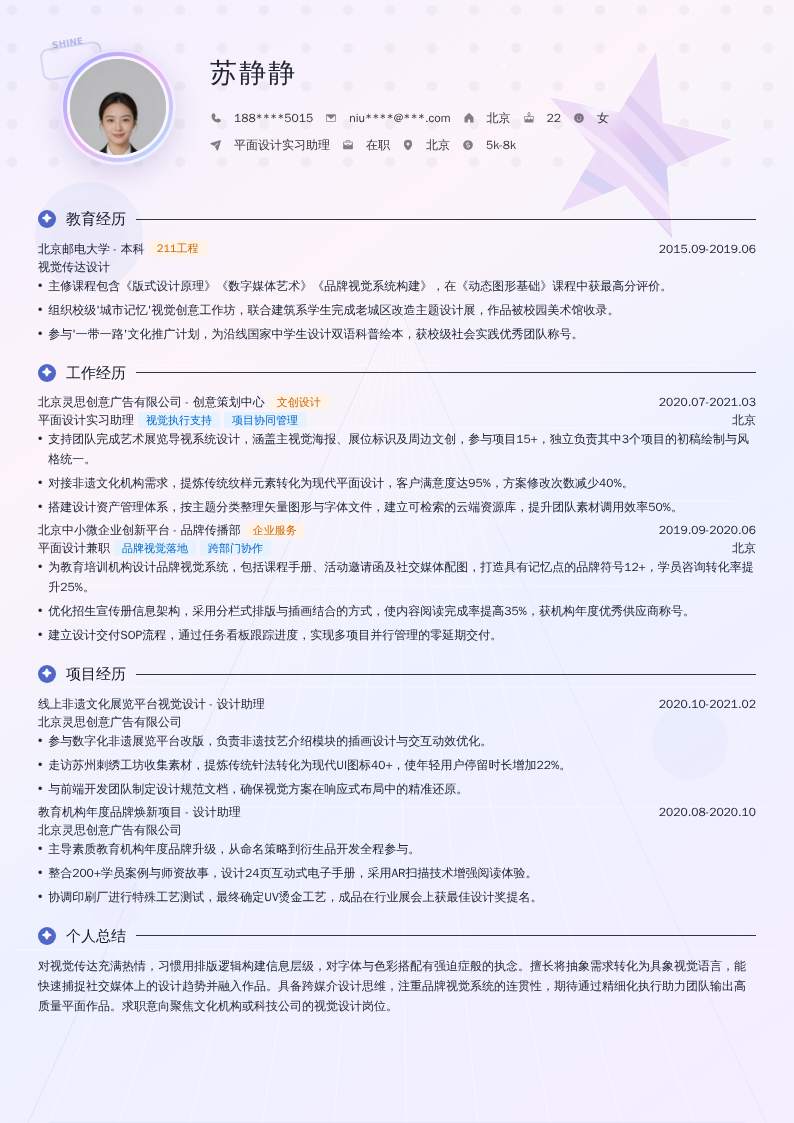 SHINE

苏静静

188****5015 niu****@***.com 北京 22 女

平面设计实习助理 在职 北京 5k-8k

教育经历

北京邮电大学 - 本科 211工程 2015.09-2019.06
视觉传达设计
• 主修课程包含《版式设计原理》《数字媒体艺术》《品牌视觉系统构建》，在《动态图形基础》课程中获最高分评价。
• 组织校级'城市记忆'视觉创意工作坊，联合建筑系学生完成老城区改造主题设计展，作品被校园美术馆收录。
• 参与'一带一路'文化推广计划，为沿线国家中学生设计双语科普绘本，获校级社会实践优秀团队称号。

工作经历

北京灵思创意广告有限公司 - 创意策划中心 文创设计 2020.07-2021.03
平面设计实习助理 视觉执行支持 项目协同管理 北京
• 支持团队完成艺术展览导视系统设计，涵盖主视觉海报、展位标识及周边文创，参与项目15+，独立负责其中3个项目的初稿绘制与风格统一。
• 对接非遗文化机构需求，提炼传统纹样元素转化为现代平面设计，客户满意度达95%，方案修改次数减少40%。
• 搭建设计资产管理体系，按主题分类整理矢量图形与字体文件，建立可检索的云端资源库，提升团队素材调用效率50%。

北京中小微企业创新平台 - 品牌传播部 企业服务 2019.09-2020.06
平面设计兼职 品牌视觉落地 跨部门协作 北京
• 为教育培训机构设计品牌视觉系统，包括课程手册、活动邀请函及社交媒体配图，打造具有记忆点的品牌符号12+，学员咨询转化率提升25%。
• 优化招生宣传册信息架构，采用分栏式排版与插画结合的方式，使内容阅读完成率提高35%，获机构年度优秀供应商称号。
• 建立设计交付SOP流程，通过任务看板跟踪进度，实现多项目并行管理的零延期交付。

项目经历

线上非遗文化展览平台视觉设计 - 设计助理 2020.10-2021.02
北京灵思创意广告有限公司
• 参与数字化非遗展览平台改版，负责非遗技艺介绍模块的插画设计与交互动效优化。
• 走访苏州刺绣工坊收集素材，提炼传统针法转化为现代UI图标40+，使年轻用户停留时长增加22%。
• 与前端开发团队制定设计规范文档，确保视觉方案在响应式布局中的精准还原。

教育机构年度品牌焕新项目 - 设计助理 2020.08-2020.10
北京灵思创意广告有限公司
• 主导素质教育机构年度品牌升级，从命名策略到衍生品开发全程参与。
• 整合200+学员案例与师资故事，设计24页互动式电子手册，采用AR扫描技术增强阅读体验。
• 协调印刷厂进行特殊工艺测试，最终确定UV烫金工艺，成品在行业展会上获最佳设计奖提名。

个人总结

对视觉传达充满热情，习惯用排版逻辑构建信息层级，对字体与色彩搭配有强迫症般的执念。擅长将抽象需求转化为具象视觉语言，能快速捕捉社交媒体上的设计趋势并融入作品。具备跨媒介设计思维，注重品牌视觉系统的连贯性，期待通过精细化执行助力团队输出高质量平面作品。求职意向聚焦文化机构或科技公司的视觉设计岗位。